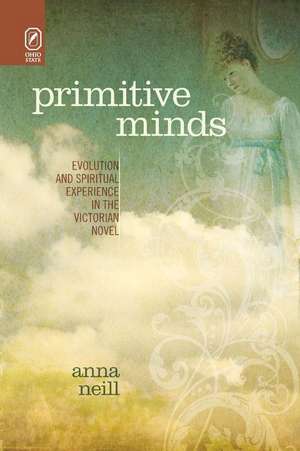 OHIO STATE

primitive minds

EVOLUTION AND SPIRITUAL EXPERIENCE IN THE VICTORIAN NOVEL

anna neill